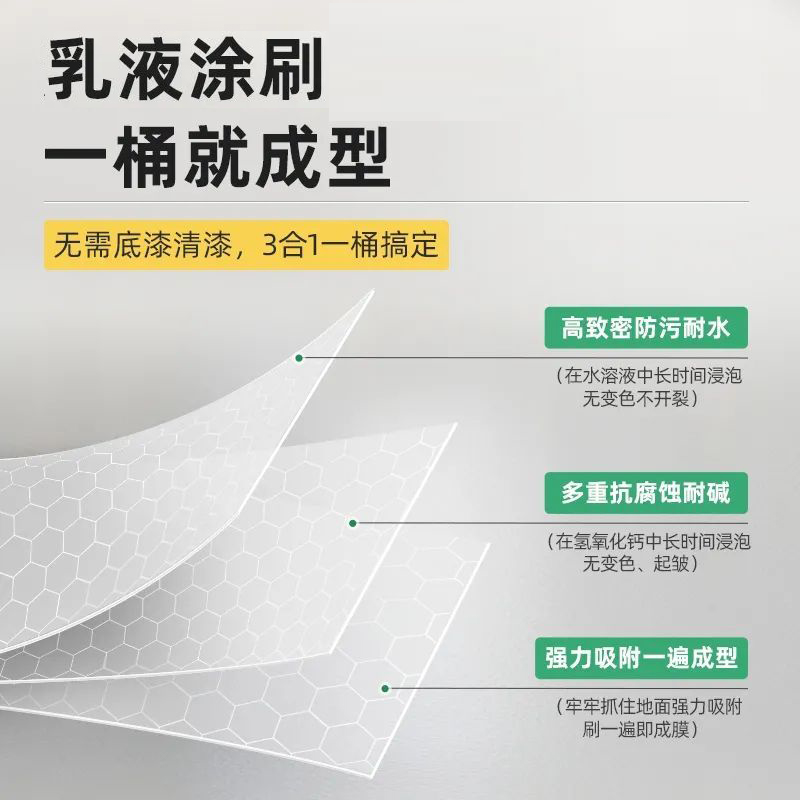 乳液涂刷
一桶就成型

无需底漆清漆，3合1一桶搞定

高致密防污耐水
（在水溶液中长时间浸泡无变色不开裂）

多重抗腐蚀耐碱
（在氢氧化钙中长时间浸泡无变色、起皱）

强力吸附一遍成型
（牢牢抓住地面强力吸附刷一遍即成膜）